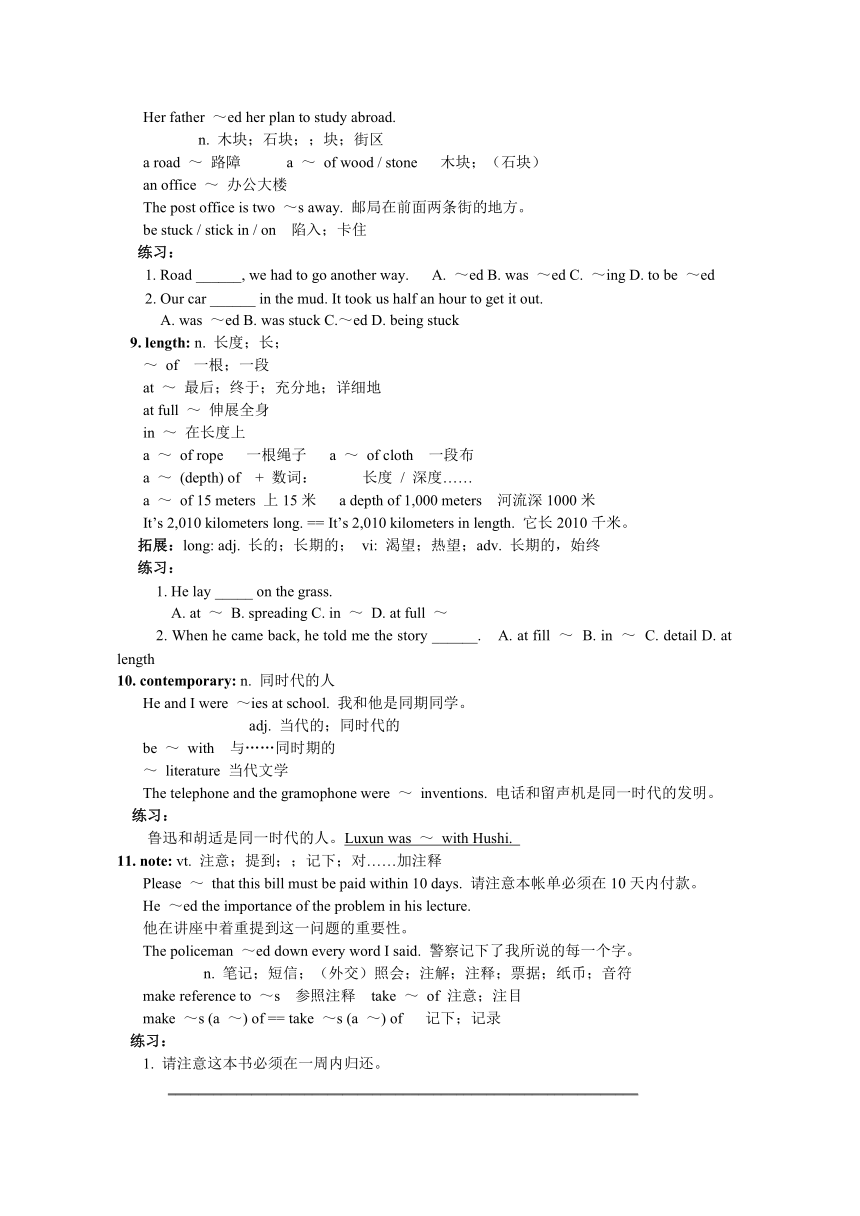 Her father ～ed her plan to study abroad.

n. 木块；石块；；块；街区

a road ～ 路障　a ～ of wood / stone　木块；（石块）

an office ～ 办公大楼

The post office is two ～s away. 邮局在前面两条街的地方。

be stuck / stick in / on　陷入；卡住

练习：

1. Road ______, we had to go another way.　A. ～ed B. was ～ed C. ～ing D. to be ～ed

2. Our car ______ in the mud. It took us half an hour to get it out.

A. was ～ed B. was stuck C.～ed D. being stuck

9. length: n. 长度；长；

～ of　一根；一段

at ～ 最后；终于；充分地；详细地

at full ～ 伸展全身

in ～ 在长度上

a ～ of rope　一根绳子　a ～ of cloth　一段布

a ～ (depth) of + 数词：　长度 / 深度……

a ～ of 15 meters 上 15 米　a depth of 1,000 meters　河流深 1000 米

It's 2,010 kilometers long. == It's 2,010 kilometers in length. 它长 2010 千米。

拓展：long: adj. 长的；长期的；　vi: 渴望；热望；adv. 长期的，始终

练习：

1. He lay _____ on the grass.

A. at ～ B. spreading C. in ～ D. at full ～

2. When he came back, he told me the story ______.　A. at fill ～ B. in ～ C. detail D. at length

10. contemporary: n. 同时代的人

He and I were ～ies at school. 我和他是同期同学。

adj. 当代的；同时代的

be ～ with　与……同时期的

～ literature 当代文学

The telephone and the gramophone were ～ inventions. 电话和留声机是同一时代的发明。

练习：

鲁迅和胡适是同一时代的人。Luxun was ～ with Hushi.

11. note: vt. 注意；提到；；记下；对……加注释

Please ～ that this bill must be paid within 10 days. 请注意本帐单必须在 10 天内付款。

He ～ed the importance of the problem in his lecture.

他在讲座中着重提到这一问题的重要性。

The policeman ～ed down every word I said. 警察记下了我所说的每一个字。

n. 笔记；短信；（外交）照会；注解；注释；票据；纸币；音符

make reference to ～s　参照注释　take ～ of 注意；注目

make ～s (a ～) of == take ～s (a ～) of　记下；记录

练习：

1. 请注意这本书必须在一周内归还。